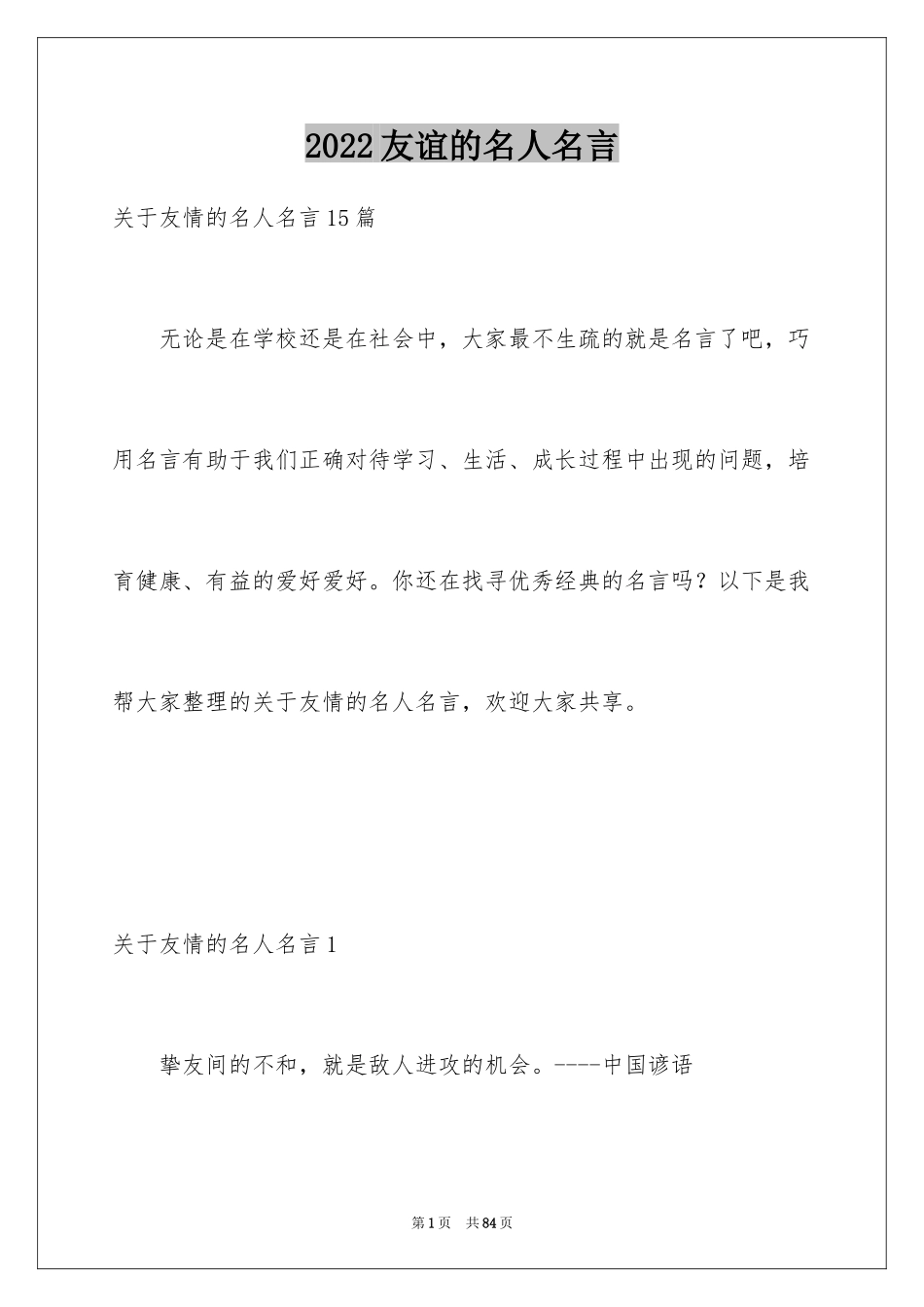 2022友谊的名人名言

关于友情的名人名言15篇

无论是在学校还是在社会中，大家最不生疏的就是名言了吧，巧用名言有助于我们正确对待学习、生活、成长过程中出现的问题，培育健康、有益的爱好爱好。你还在找寻优秀经典的名言吗？以下是我帮大家整理的关于友情的名人名言，欢迎大家共享。

关于友情的名人名言1

挚友间的不和，就是敌人进攻的机会。----中国谚语

第1页 共84页